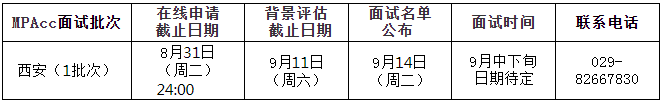 | MPAcc面试批次 | 在线申请截止日期 | 背景评估截止日期 | 面试名单公布 | 面试时间 | 联系电话 |
|---|---|---|---|---|---|
| 西安（1批次） | 8月31日（周二）24:00 | 9月11日（周六） | 9月14日（周二） | 9月中下旬日期待定 | 029-82667830 |